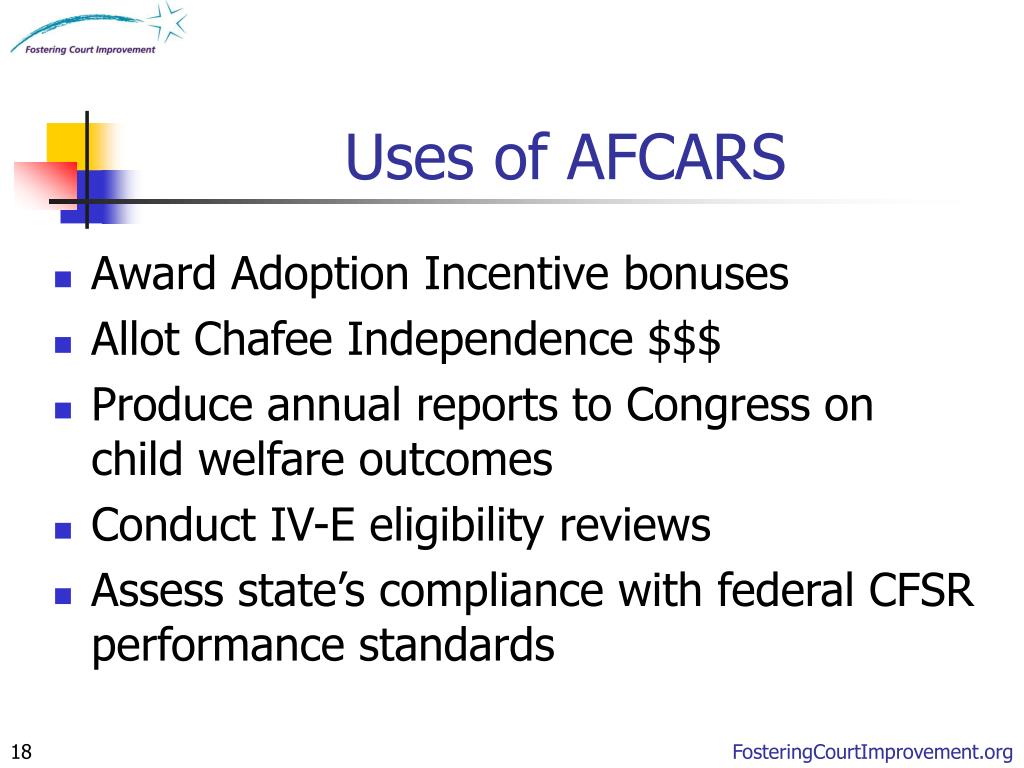 Fostering Court Improvement

Uses of AFCARS

- Award Adoption Incentive bonuses
- Allot Chafee Independence \$\$\$
- Produce annual reports to Congress on child welfare outcomes
- Conduct IV-E eligibility reviews
- Assess state's compliance with federal CFSR performance standards

18

FosteringCourtImprovement.org